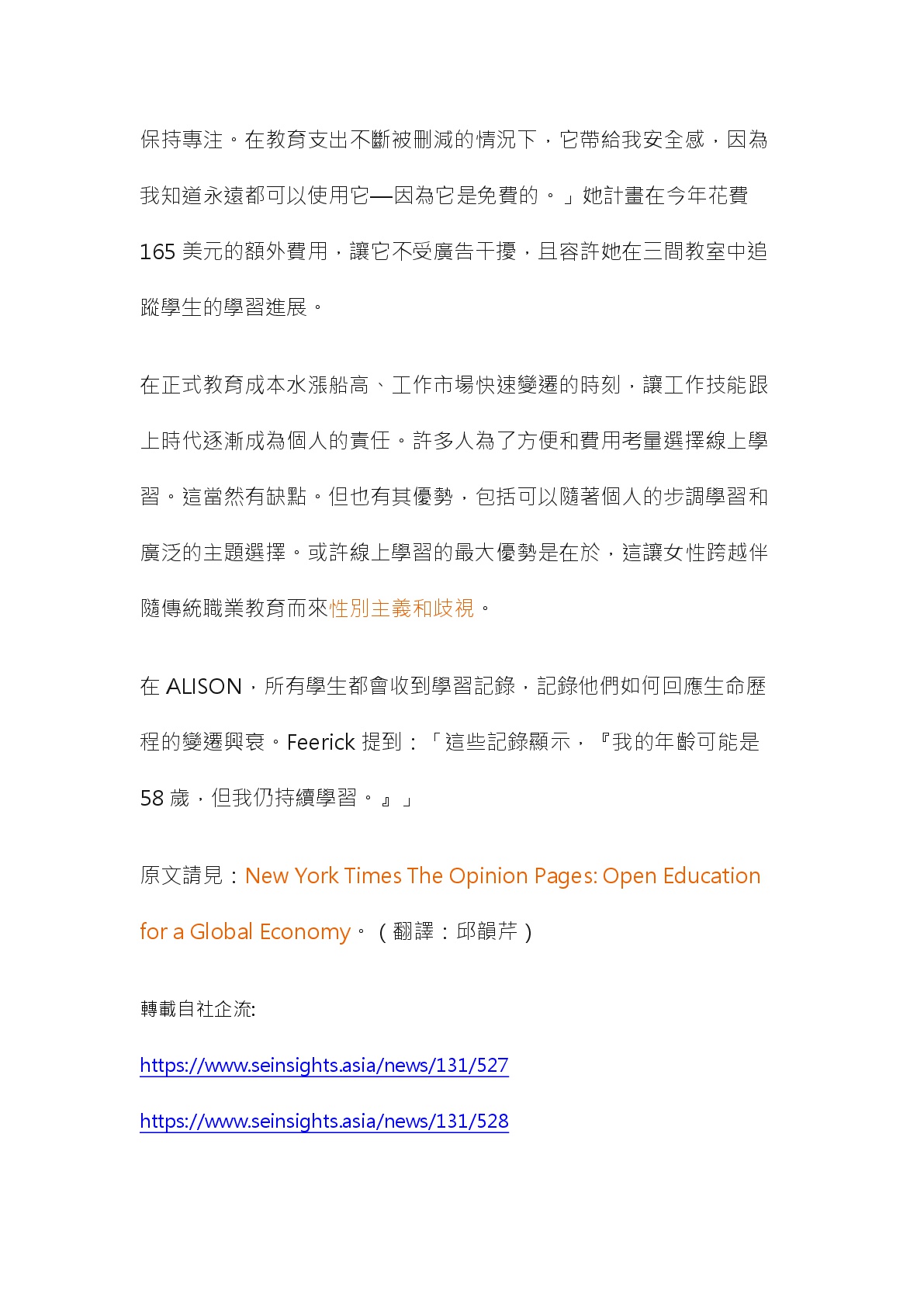 保持專注。在教育支出不斷被刪減的情況下，它帶給我安全感，因為我知道永遠都可以使用它—因為它是免費的。」她計畫在今年花費 165 美元的額外費用，讓它不受廣告干擾，且容許她在三間教室中追蹤學生的學習進展。

在正式教育成本水漲船高、工作市場快速變遷的時刻，讓工作技能跟上時代逐漸成為個人的責任。許多人為了方便和費用考量選擇線上學習。這當然有缺點。但也有其優勢，包括可以隨著個人的步調學習和廣泛的主題選擇。或許線上學習的最大優勢是在於，這讓女性跨越伴隨傳統職業教育而來性別主義和歧視。

在 ALISON，所有學生都會收到學習記錄，記錄他們如何回應生命歷程的變遷興衰。Feerick 提到：「這些記錄顯示，『我的年齡可能是 58 歲，但我仍持續學習。』」

原文請見：New York Times The Opinion Pages: Open Education for a Global Economy。（翻譯：邱韻芹）

轉載自社企流:

https://www.seinsights.asia/news/131/527

https://www.seinsights.asia/news/131/528